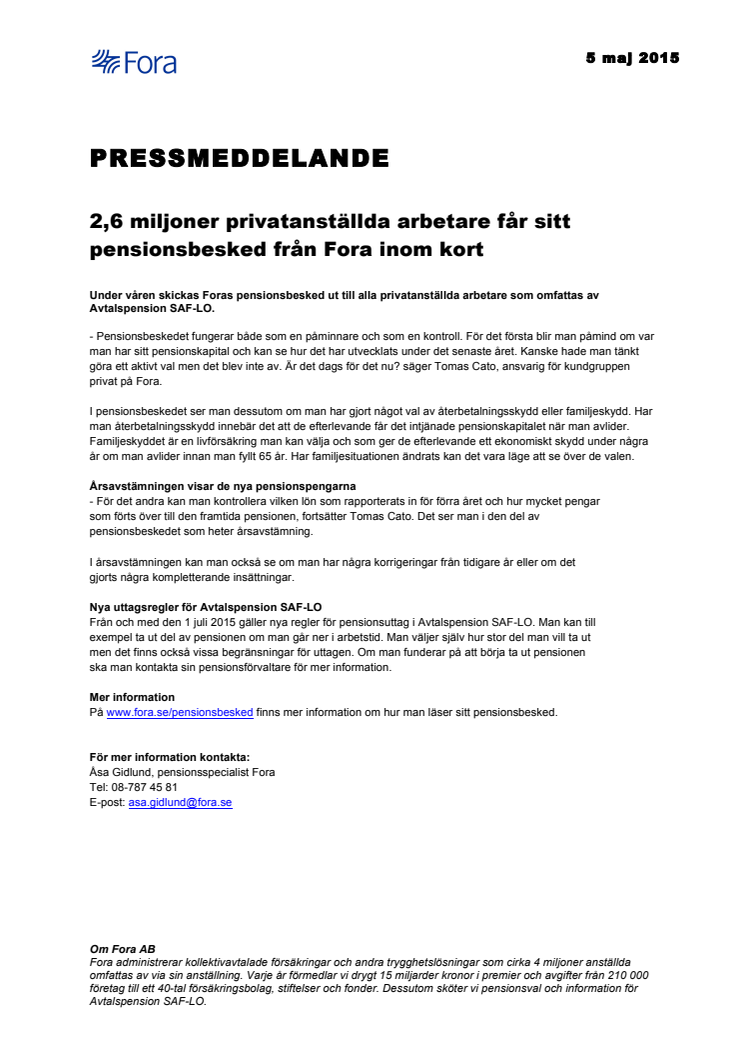 Fora

5 maj 2015

PRESSMEDDELANDE

2,6 miljoner privatanställda arbetare får sitt pensionsbesked från Fora inom kort

Under våren skickas Foras pensionsbesked ut till alla privatanställda arbetare som omfattas av Avtalspension SAF-LO.

- Pensionsbeskedet fungerar både som en påminnare och som en kontroll. För det första blir man påmind om var man har sitt pensionskapital och kan se hur det har utvecklats under det senaste året. Kanske hade man tänkt göra ett aktivt val men det blev inte av. Är det dags för det nu? säger Tomas Cato, ansvarig för kundgruppen privat på Fora.

I pensionsbeskedet ser man dessutom om man har gjort något val av återbetalningsskydd eller familjeskydd. Har man återbetalningsskydd innebär det att de efterlevande får det intjänade pensionskapitalet när man avlider. Familjeskyddet är en livförsäkring man kan välja och som ger de efterlevande ett ekonomiskt skydd under några år om man avlider innan man fyllt 65 år. Har familjesituationen ändrats kan det vara läge att se över de valen.

Årsavstämningen visar de nya pensionspengarna
- För det andra kan man kontrollera vilken lön som rapporterats in för förra året och hur mycket pengar som förts över till den framtida pensionen, fortsätter Tomas Cato. Det ser man i den del av pensionsbeskedet som heter årsavstämning.

I årsavstämningen kan man också se om man har några korrigeringar från tidigare år eller om det gjorts några kompletterande insättningar.

Nya uttagsregler för Avtalspension SAF-LO
Från och med den 1 juli 2015 gäller nya regler för pensionsuttag i Avtalspension SAF-LO. Man kan till exempel ta ut del av pensionen om man går ner i arbetstid. Man väljer själv hur stor del man vill ta ut men det finns också vissa begränsningar för uttagen. Om man funderar på att börja ta ut pensionen ska man kontakta sin pensionsförvaltare för mer information.

Mer information
På www.fora.se/pensionsbesked finns mer information om hur man läser sitt pensionsbesked.

För mer information kontakta:
Åsa Gidlund, pensionsspecialist Fora
Tel: 08-787 45 81
E-post: asa.gidlund@fora.se

Om Fora AB
Fora administrerar kollektivavtalade försäkringar och andra trygghetslösningar som cirka 4 miljoner anställda omfattas av via sin anställning. Varje år förmedlar vi drygt 15 miljarder kronor i premier och avgifter från 210 000 företag till ett 40-tal försäkringsbolag, stiftelser och fonder. Dessutom sköter vi pensionsval och information för Avtalspension SAF-LO.